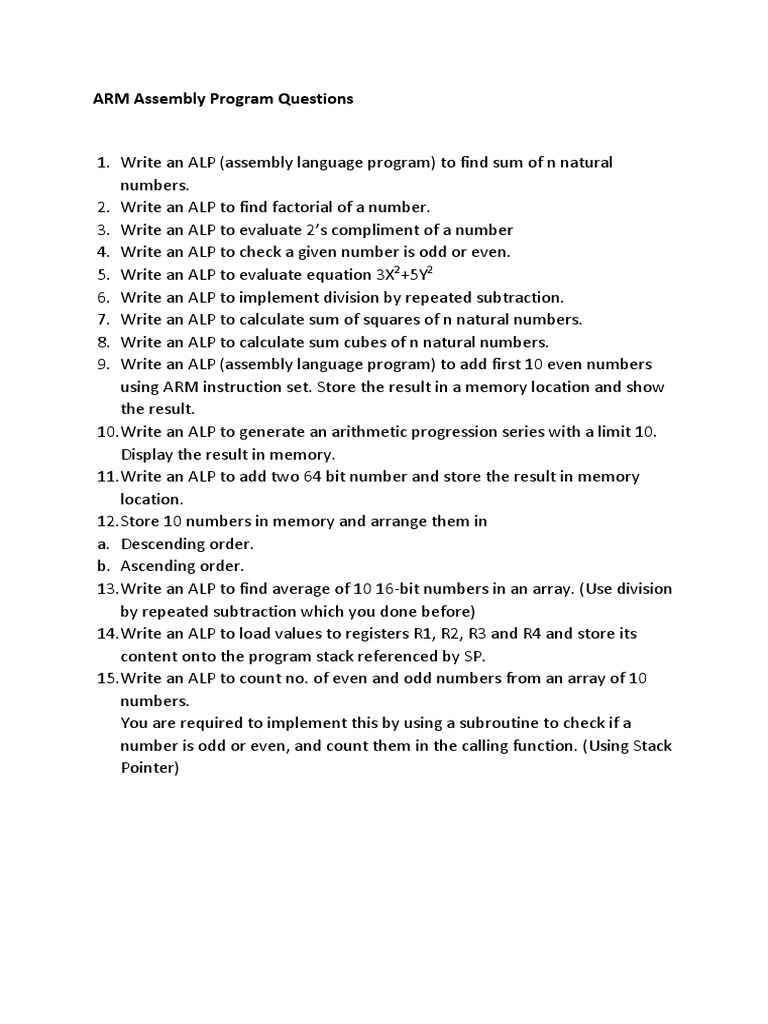 ARM Assembly Program Questions

1. Write an ALP (assembly language program) to find sum of n natural numbers.
2. Write an ALP to find factorial of a number.
3. Write an ALP to evaluate 2's compliment of a number
4. Write an ALP to check a given number is odd or even.
5. Write an ALP to evaluate equation $3X^2+5Y^2$
6. Write an ALP to implement division by repeated subtraction.
7. Write an ALP to calculate sum of squares of n natural numbers.
8. Write an ALP to calculate sum cubes of n natural numbers.
9. Write an ALP (assembly language program) to add first 10 even numbers using ARM instruction set. Store the result in a memory location and show the result.
10. Write an ALP to generate an arithmetic progression series with a limit 10. Display the result in memory.
11. Write an ALP to add two 64 bit number and store the result in memory location.
12. Store 10 numbers in memory and arrange them in
a. Descending order.
b. Ascending order.
13. Write an ALP to find average of 10 16-bit numbers in an array. (Use division by repeated subtraction which you done before)
14. Write an ALP to load values to registers R1, R2, R3 and R4 and store its content onto the program stack referenced by SP.
15. Write an ALP to count no. of even and odd numbers from an array of 10 numbers.
You are required to implement this by using a subroutine to check if a number is odd or even, and count them in the calling function. (Using Stack Pointer)